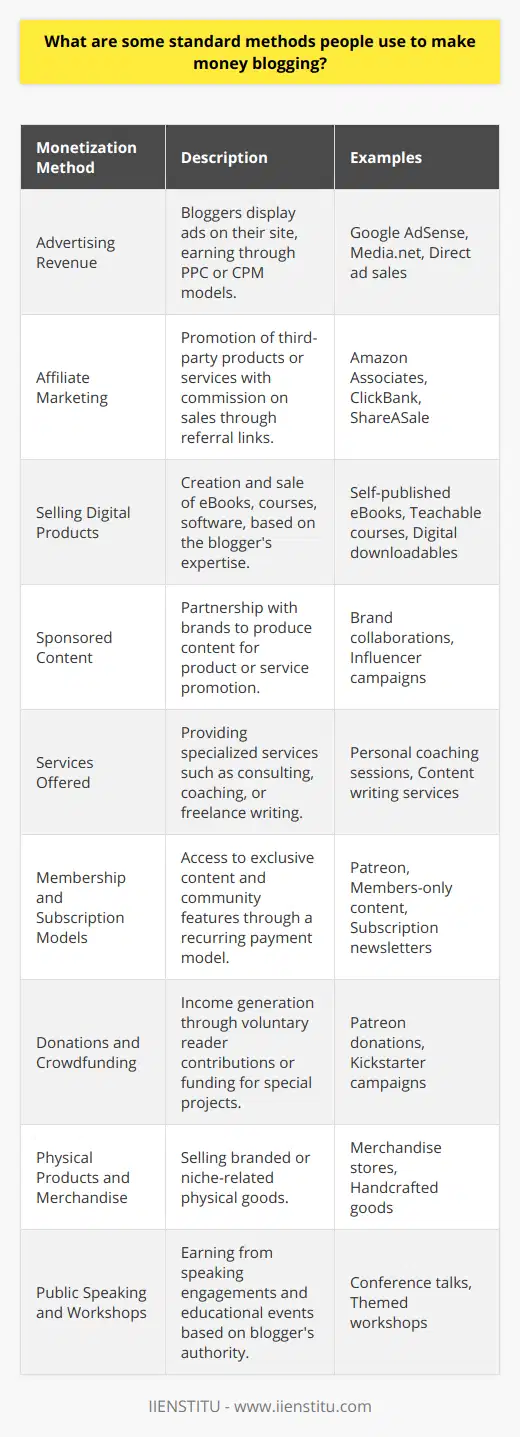 What are some standard methods people use to make money blogging?

| Monetization Method | Description | Examples |
|---|---|---|
| Advertising Revenue | Bloggers display ads on their site, earning through PPC or CPM models. | Google AdSense, Media.net, Direct ad sales |
| Affiliate Marketing | Promotion of third-party products or services with commission on sales through referral links. | Amazon Associates, ClickBank, ShareASale |
| Selling Digital Products | Creation and sale of eBooks, courses, software, based on the blogger's expertise. | Self-published eBooks, Teachable courses, Digital downloadables |
| Sponsored Content | Partnership with brands to produce content for product or service promotion. | Brand collaborations, Influencer campaigns |
| Services Offered | Providing specialized services such as consulting, coaching, or freelance writing. | Personal coaching sessions, Content writing services |
| Membership and Subscription Models | Access to exclusive content and community features through a recurring payment model. | Patreon, Members-only content, Subscription newsletters |
| Donations and Crowdfunding | Income generation through voluntary reader contributions or funding for special projects. | Patreon donations, Kickstarter campaigns |
| Physical Products and Merchandise | Selling branded or niche-related physical goods. | Merchandise stores, Handcrafted goods |
| Public Speaking and Workshops | Earning from speaking engagements and educational events based on blogger's authority. | Conference talks, Themed workshops |

IIENSTITU - www.iienstitu.com